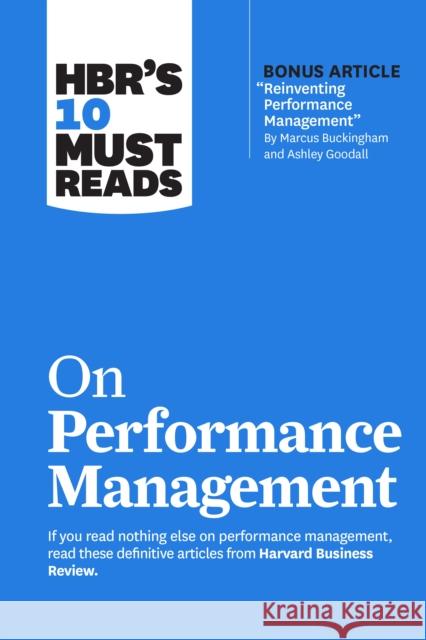 HBR'S 10 MUST READS

BONUS ARTICLE
"Reinventing Performance Management"
By Marcus Buckingham and Ashley Goodall

On Performance Management

If you read nothing else on performance management, read these definitive articles from Harvard Business Review.